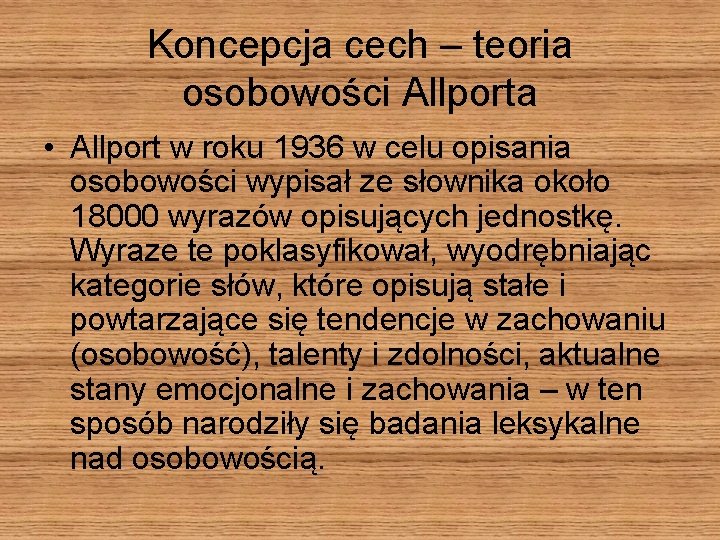 Koncepcja cech – teoria osobowości Allporta

• Allport w roku 1936 w celu opisania osobowości wypisał ze słownika około 18000 wyrazów opisujących jednostkę. Wyraze te poklasyfikował, wyodrębniając kategorie słów, które opisują stałe i powtarzające się tendencje w zachowaniu (osobowość), talenty i zdolności, aktualne stany emocjonalne i zachowania – w ten sposób narodziły się badania leksykalne nad osobowością.